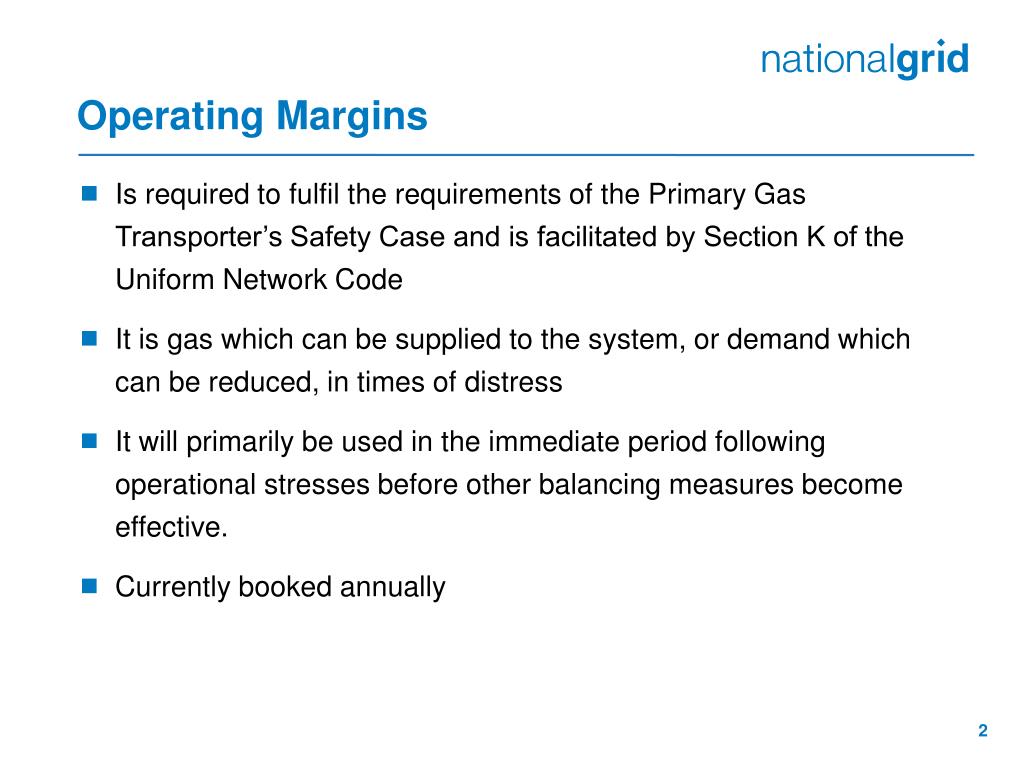 nationalgrid

Operating Margins

- Is required to fulfil the requirements of the Primary Gas Transporter’s Safety Case and is facilitated by Section K of the Uniform Network Code
- It is gas which can be supplied to the system, or demand which can be reduced, in times of distress
- It will primarily be used in the immediate period following operational stresses before other balancing measures become effective.
- Currently booked annually

2